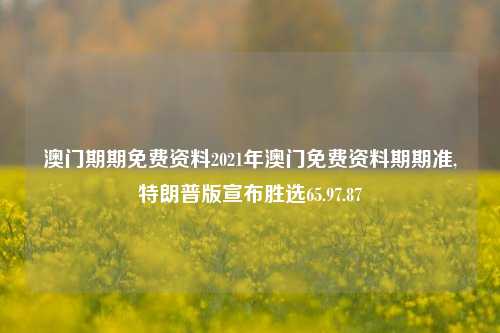 澳门期期免费资料2021年澳门免费资料期期准,特朗普版宣布胜选65.97.87